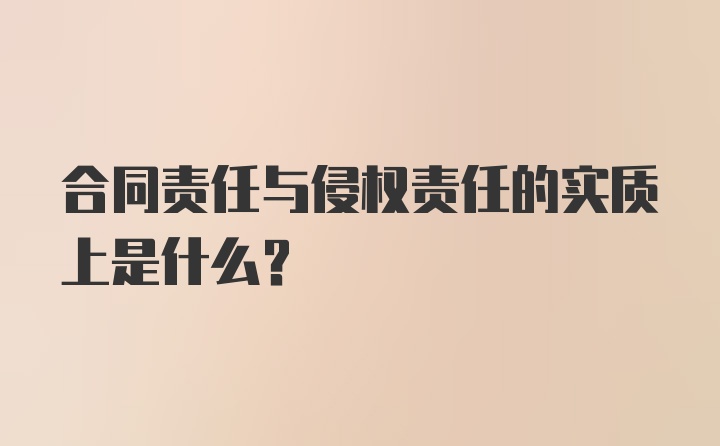 合同责任与侵权责任的实质上是什么？